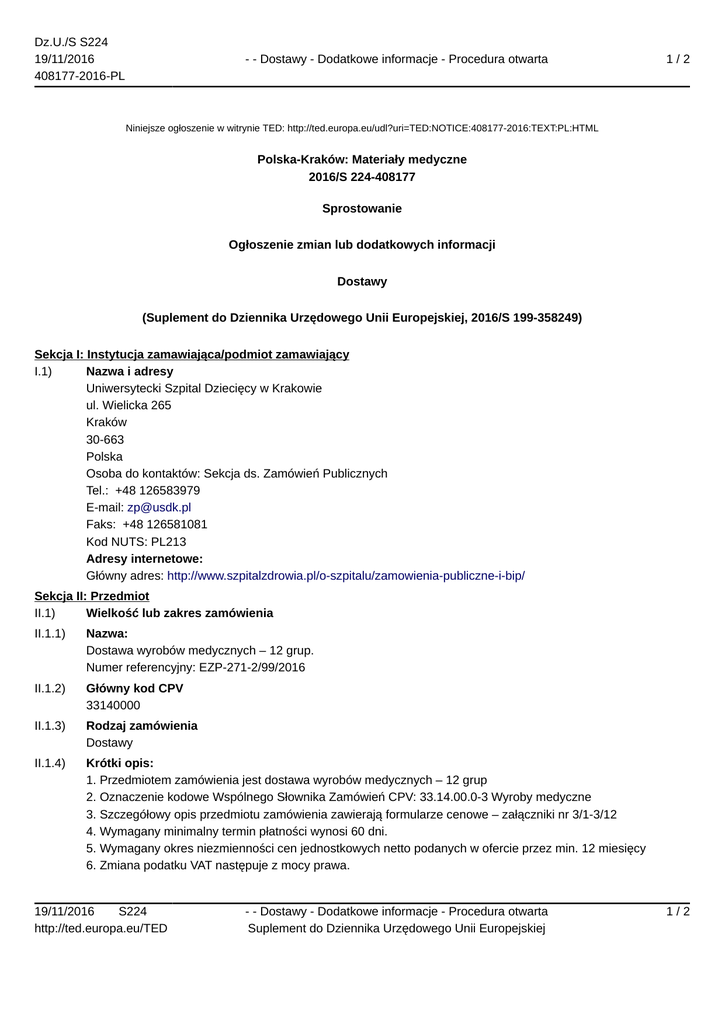 Dz.U./S S224
19/11/2016
408177-2016-PL

- - Dostawy - Dodatkowe informacje - Procedura otwarta

1 / 2

Niniejsze ogłoszenie w witrynie TED: http://ted.europa.eu/udl?uri=TED:NOTICE:408177-2016:TEXT:PL:HTML

Polska-Kraków: Materiały medyczne
2016/S 224-408177

Sprostowanie

Ogłoszenie zmian lub dodatkowych informacji

Dostawy

(Suplement do Dziennika Urzędowego Unii Europejskiej, 2016/S 199-358249)

Sekcja I: Instytucja zamawiająca/podmiot zamawiający

I.1) Nazwa i adresy
Uniwersytecki Szpital Dziecięcy w Krakowie
ul. Wielicka 265
Kraków
30-663
Polska
Osoba do kontaktów: Sekcja ds. Zamówień Publicznych
Tel.: +48 126583979
E-mail: zp@usdk.pl
Faks: +48 126581081
Kod NUTS: PL213
Adresy internetowe:
Główny adres: http://www.szpitalzdrowia.pl/o-szpitalu/zamowienia-publiczne-i-bip/

Sekcja II: Przedmiot

II.1) Wielkość lub zakres zamówienia

II.1.1) Nazwa:
Dostawa wyrobów medycznych – 12 grup.
Numer referencyjny: EZP-271-2/99/2016

II.1.2) Główny kod CPV
33140000

II.1.3) Rodzaj zamówienia
Dostawy

II.1.4) Krótki opis:
1. Przedmiotem zamówienia jest dostawa wyrobów medycznych – 12 grup
2. Oznaczenie kodowe Wspólnego Słownika Zamówień CPV: 33.14.00.0-3 Wyroby medyczne
3. Szczegółowy opis przedmiotu zamówienia zawierają formularze cenowe – załączniki nr 3/1-3/12
4. Wymagany minimalny termin płatności wynosi 60 dni.
5. Wymagany okres niezmienności cen jednostkowych netto podanych w ofercie przez min. 12 miesięcy
6. Zmiana podatku VAT następuje z mocy prawa.

19/11/2016 S224
http://ted.europa.eu/TED

- - Dostawy - Dodatkowe informacje - Procedura otwarta
Suplement do Dziennika Urzędowego Unii Europejskiej

1 / 2